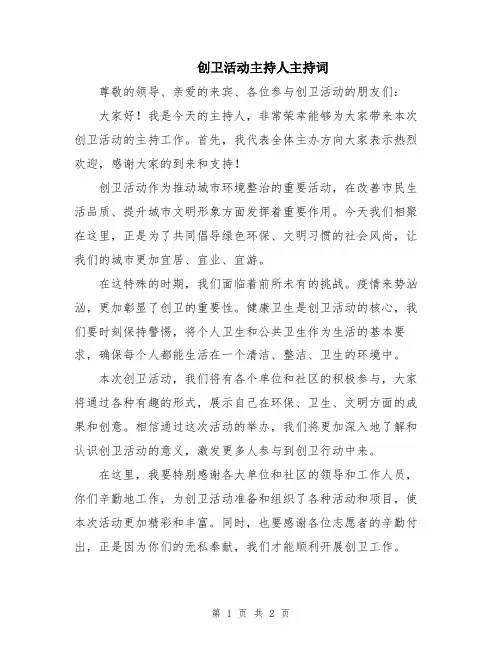 创卫活动主持人主持词

尊敬的领导、亲爱的来宾、各位参与创卫活动的朋友们：

大家好！我是今天的主持人，非常荣幸能够为大家带来本次创卫活动的主持工作。首先，我代表全体主办方向大家表示热烈欢迎，感谢大家的到来和支持！

创卫活动作为推动城市环境整治的重要活动，在改善市民生活品质、提升城市文明形象方面发挥着重要作用。今天我们相聚在这里，正是为了共同倡导绿色环保、文明习惯的社会风尚，让我们的城市更加宜居、宜业、宜游。

在这特殊的时期，我们面临着前所未有的挑战。疫情来势汹汹，更加彰显了创卫的重要性。健康卫生是创卫活动的核心，我们要时刻保持警惕，将个人卫生和公共卫生作为生活的基本要求，确保每个人都能生活在一个清洁、整洁、卫生的环境中。

本次创卫活动，我们将有各个单位和社区的积极参与，大家将通过各种有趣的形式，展示自己在环保、卫生、文明方面的成果和创意。相信通过这次活动的举办，我们将更加深入地了解和认识创卫活动的意义，激发更多人参与到创卫行动中来。

在这里，我要特别感谢各大单位和社区的领导和工作人员，你们辛勤地工作，为创卫活动准备和组织了各种活动和项目，使本次活动更加精彩和丰富。同时，也要感谢各位志愿者的辛勤付出，正是因为你们的无私奉献，我们才能顺利开展创卫工作。

第 1 页 共 2 页